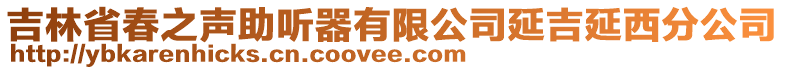 吉林省春之声助听器有限公司延吉延西分公司
http://ybkarenhicks.cn.coovee.com